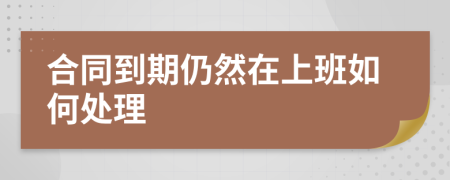 合同到期仍然在上班如何处理